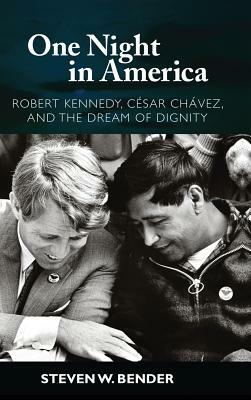 One Night in America

ROBERT KENNEDY, CÉSAR CHÁVEZ, AND THE DREAM OF DIGNITY

STEVEN W. BENDER